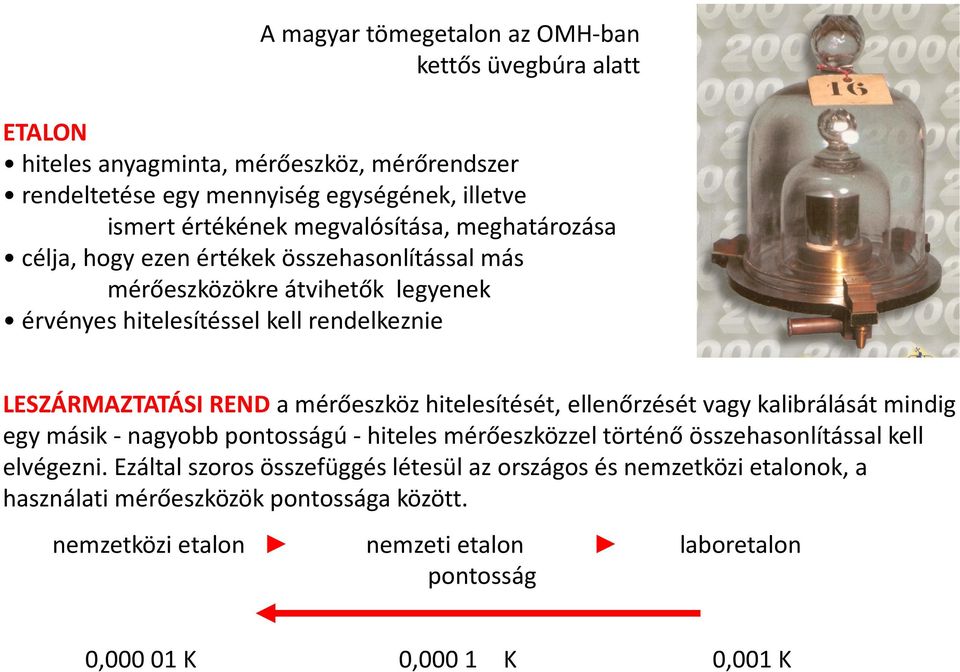 A magyar tömegetalon az OMH-ban kettős üvegbúra alatt

16

ETALON
• hiteles anyagminta, mérőeszköz, mérőrendszer
• rendeltetése egy mennyiség egységének, illetve ismert értékének megvalósítása, meghatározása
• célja, hogy ezen értékek összehasonlítással más mérőeszközökre átvihetők legyenek
• érvényes hitelesítéssel kell rendelkeznie

LESZÁRMAZTATÁSI REND a mérőeszköz hitelesítését, ellenőrzését vagy kalibrálását mindig egy másik - nagyobb pontosságú - hiteles mérőeszközzel történő összehasonlítással kell elvégezni. Ezáltal szoros összefüggés létesül az országos és nemzetközi etalonok, a használati mérőeszközök pontossága között.

nemzetközi etalon ► nemzeti etalon ► laboretalon

pontosság

0,000 01 K 0,000 1 K 0,001 K